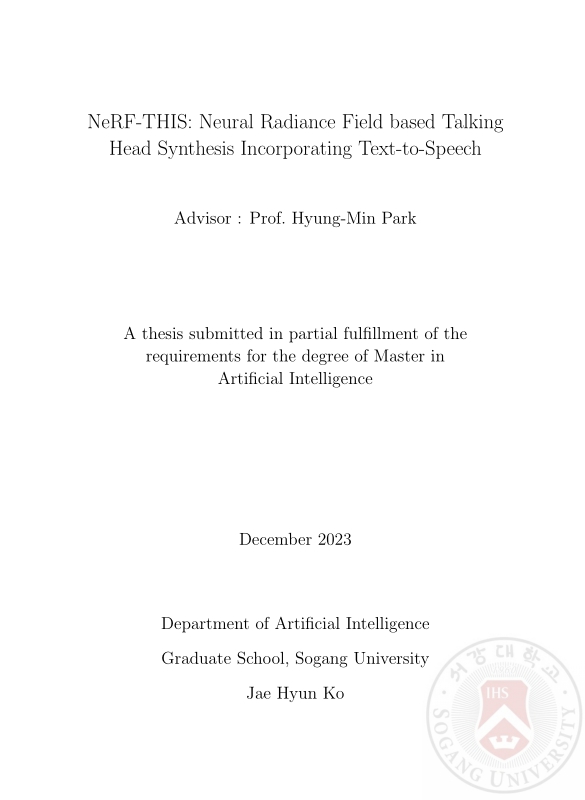 NeRF-THIS: Neural Radiance Field based Talking Head Synthesis Incorporating Text-to-Speech

Advisor : Prof. Hyung-Min Park

A thesis submitted in partial fulfillment of the requirements for the degree of Master in Artificial Intelligence

December 2023

Department of Artificial Intelligence

Graduate School, Sogang University

Jae Hyun Ko

서강대학교
IHS
SOGANG UNIVERSITY